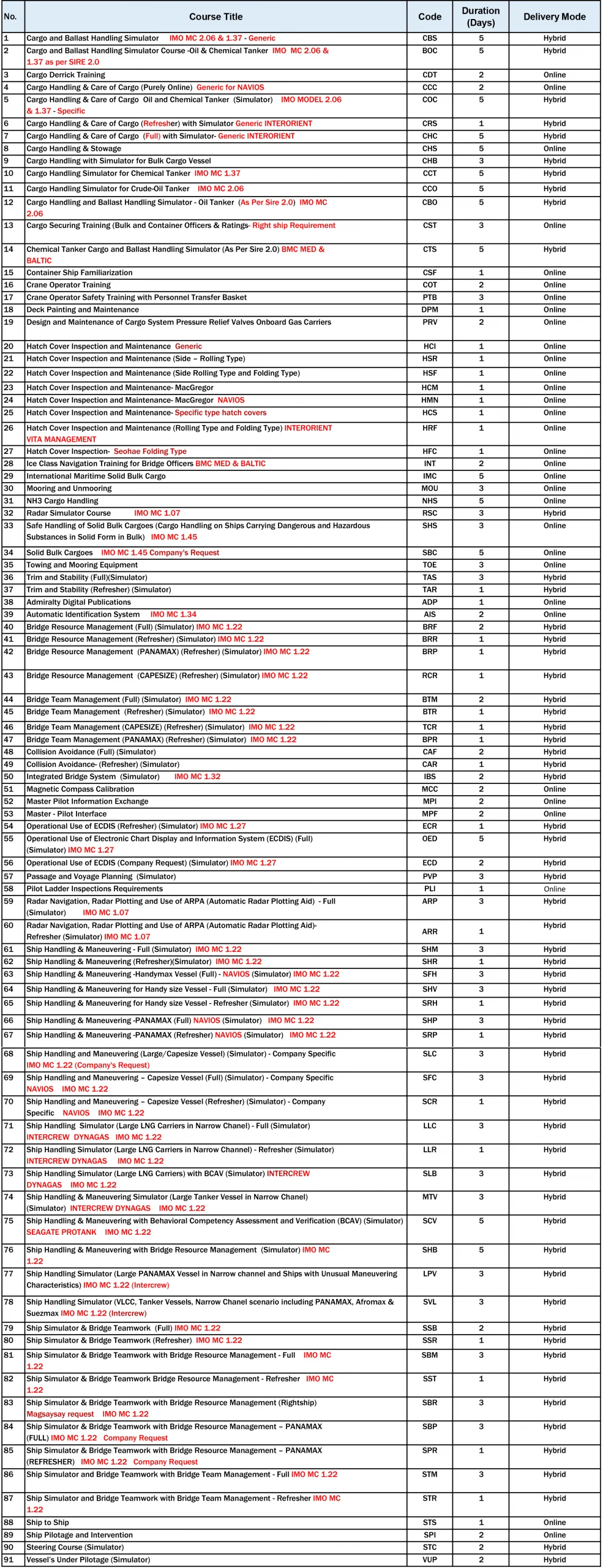 | No. | Course Title | Code | Duration (Days) | Delivery Mode |
|---|---|---|---|---|
| 1 | Cargo and Ballast Handling Simulator IMO MC 2.06 & 1.37 - Generic | CBS | 5 | Hybrid |
| 2 | Cargo and Ballast Handling Simulator Course -Oil & Chemical Tanker IMO MC 2.06 & 1.37 as per SIRE 2.0 | BOC | 5 | Hybrid |
| 3 | Cargo Derrick Training | CDT | 2 | Online |
| 4 | Cargo Handling & Care of Cargo (Purely Online) Generic for NAVIOS | CCC | 2 | Online |
| 5 | Cargo Handling & Care of Cargo Oil and Chemical Tanker (Simulator) IMO MODEL 2.06 & 1.37 - Specific | COC | 5 | Hybrid |
| 6 | Cargo Handling & Care of Cargo (Refresher) with Simulator Generic INTERORIENT | CRS | 1 | Hybrid |
| 7 | Cargo Handling & Care of Cargo (Full) with Simulator- Generic INTERORIENT | CHC | 5 | Hybrid |
| 8 | Cargo Handling & Stowage | CHS | 5 | Online |
| 9 | Cargo Handling with Simulator for Bulk Cargo Vessel | CHB | 3 | Hybrid |
| 10 | Cargo Handling Simulator for Chemical Tanker IMO MC 1.37 | CCT | 5 | Hybrid |
| 11 | Cargo Handling Simulator for Crude-Oil Tanker IMO MC 2.06 | CCO | 5 | Hybrid |
| 12 | Cargo Handling and Ballast Handling Simulator - Oil Tanker (As Per Sire 2.0) IMO MC 2.06 | CBO | 5 | Hybrid |
| 13 | Cargo Securing Training (Bulk and Container Officers & Ratings- Right ship Requirement | CST | 3 | Online |
| 14 | Chemical Tanker Cargo and Ballast Handling Simulator (As Per Sire 2.0) BMC MED & BALTIC | CTS | 5 | Hybrid |
| 15 | Container Ship Familiarization | CSF | 1 | Online |
| 16 | Crane Operator Training | COT | 2 | Online |
| 17 | Crane Operator Safety Training with Personnel Transfer Basket | PTB | 3 | Online |
| 18 | Deck Painting and Maintenance | DPM | 1 | Online |
| 19 | Design and Maintenance of Cargo System Pressure Relief Valves Onboard Gas Carriers | PRV | 2 | Online |
| 20 | Hatch Cover Inspection and Maintenance Generic | HCI | 1 | Online |
| 21 | Hatch Cover Inspection and Maintenance (Side – Rolling Type) | HSR | 1 | Online |
| 22 | Hatch Cover Inspection and Maintenance (Side Rolling Type and Folding Type) | HSF | 1 | Online |
| 23 | Hatch Cover Inspection and Maintenance- MacGregor | HCM | 1 | Online |
| 24 | Hatch Cover Inspection and Maintenance- MacGregor NAVIOS | HMN | 1 | Online |
| 25 | Hatch Cover Inspection and Maintenance- Specific type hatch covers | HCS | 1 | Online |
| 26 | Hatch Cover Inspection and Maintenance (Rolling Type and Folding Type) INTERORIENT VITA MANAGEMENT | HRF | 1 | Online |
| 27 | Hatch Cover Inspection- Seohae Folding Type | HFC | 1 | Online |
| 28 | Ice Class Navigation Training for Bridge Officers BMC MED & BALTIC | INT | 2 | Online |
| 29 | International Maritime Solid Bulk Cargo | IMC | 5 | Online |
| 30 | Mooring and Unmooring | MOU | 3 | Online |
| 31 | NH3 Cargo Handling | NHS | 5 | Online |
| 32 | Radar Simulator Course IMO MC 1.07 | RSC | 3 | Hybrid |
| 33 | Safe Handling of Solid Bulk Cargoes (Cargo Handling on Ships Carrying Dangerous and Hazardous Substances in Solid Form in Bulk) IMO MC 1.45 | SHS | 3 | Online |
| 34 | Solid Bulk Cargoes IMO MC 1.45 Company's Request | SBC | 5 | Online |
| 35 | Towing and Mooring Equipment | TOE | 3 | Online |
| 36 | Trim and Stability (Full)(Simulator) | TAS | 3 | Hybrid |
| 37 | Trim and Stability (Refresher) (Simulator) | TAR | 1 | Hybrid |
| 38 | Admiralty Digital Publications | ADP | 1 | Online |
| 39 | Automatic Identification System IMO MC 1.34 | AIS | 2 | Online |
| 40 | Bridge Resource Management (Full) (Simulator) IMO MC 1.22 | BRF | 2 | Hybrid |
| 41 | Bridge Resource Management (Refresher) (Simulator) IMO MC 1.22 | BRR | 1 | Hybrid |
| 42 | Bridge Resource Management (PANAMAX) (Refresher) (Simulator) IMO MC 1.22 | BRP | 1 | Hybrid |
| 43 | Bridge Resource Management (CAPESIZE) (Refresher) (Simulator) IMO MC 1.22 | RCR | 1 | Hybrid |
| 44 | Bridge Team Management (Full) (Simulator) IMO MC 1.22 | BTM | 2 | Hybrid |
| 45 | Bridge Team Management (Refresher) (Simulator) IMO MC 1.22 | BTR | 1 | Hybrid |
| 46 | Bridge Team Management (CAPESIZE) (Refresher) (Simulator) IMO MC 1.22 | TCR | 1 | Hybrid |
| 47 | Bridge Team Management (PANAMAX) (Refresher) (Simulator) IMO MC 1.22 | BPR | 1 | Hybrid |
| 48 | Collision Avoidance (Full) (Simulator) | CAF | 2 | Hybrid |
| 49 | Collision Avoidance- (Refresher) (Simulator) | CAR | 1 | Hybrid |
| 50 | Integrated Bridge System (Simulator) IMO MC 1.32 | IBS | 2 | Hybrid |
| 51 | Magnetic Compass Calibration | MCC | 2 | Online |
| 52 | Master Pilot Information Exchange | MPI | 2 | Online |
| 53 | Master - Pilot Interface | MPF | 2 | Online |
| 54 | Operational Use of ECDIS (Refresher) (Simulator) IMO MC 1.27 | ECR | 1 | Hybrid |
| 55 | Operational Use of Electronic Chart Display and Information System (ECDIS) (Full) (Simulator) IMO MC 1.27 | OED | 5 | Hybrid |
| 56 | Operational Use of ECDIS (Company Request) (Simulator) IMO MC 1.27 | ECD | 2 | Hybrid |
| 57 | Passage and Voyage Planning (Simulator) | PVP | 3 | Hybrid |
| 58 | Pilot Ladder Inspections Requirements | PLI | 1 | Online |
| 59 | Radar Navigation, Radar Plotting and Use of ARPA (Automatic Radar Plotting Aid) - Full (Simulator) IMO MC 1.07 | ARP | 3 | Hybrid |
| 60 | Radar Navigation, Radar Plotting and Use of ARPA (Automatic Radar Plotting Aid)- Refresher (Simulator) IMO MC 1.07 | ARR | 1 | Hybrid |
| 61 | Ship Handling & Maneuvering - Full (Simulator) IMO MC 1.22 | SHM | 3 | Hybrid |
| 62 | Ship Handling & Maneuvering (Refresher)(Simulator) IMO MC 1.22 | SHR | 1 | Hybrid |
| 63 | Ship Handling & Maneuvering -Handymax Vessel (Full) - NAVIOS (Simulator) IMO MC 1.22 | SFH | 3 | Hybrid |
| 64 | Ship Handling & Maneuvering for Handy size Vessel - Full (Simulator) IMO MC 1.22 | SHV | 3 | Hybrid |
| 65 | Ship Handling & Maneuvering for Handy size Vessel - Refresher (Simulator) IMO MC 1.22 | SRH | 1 | Hybrid |
| 66 | Ship Handling & Maneuvering -PANAMAX (Full) NAVIOS (Simulator) IMO MC 1.22 | SHP | 3 | Hybrid |
| 67 | Ship Handling & Maneuvering -PANAMAX (Refresher) NAVIOS (Simulator) IMO MC 1.22 | SRP | 1 | Hybrid |
| 68 | Ship Handling and Maneuvering (Large/Capesize Vessel) (Simulator) - Company Specific IMO MC 1.22 (Company's Request) | SLC | 3 | Hybrid |
| 69 | Ship Handling and Maneuvering – Capesize Vessel (Full) (Simulator) - Company Specific NAVIOS IMO MC 1.22 | SFC | 3 | Hybrid |
| 70 | Ship Handling and Maneuvering – Capesize Vessel (Refresher) (Simulator) - Company Specific NAVIOS IMO MC 1.22 | SCR | 1 | Hybrid |
| 71 | Ship Handling Simulator (Large LNG Carriers in Narrow Chanel) - Full (Simulator) INTERCREW DYNAGAS IMO MC 1.22 | LLC | 3 | Hybrid |
| 72 | Ship Handling Simulator (Large LNG Carriers in Narrow Channel) - Refresher (Simulator) INTERCREW DYNAGAS IMO MC 1.22 | LLR | 1 | Hybrid |
| 73 | Ship Handling Simulator (Large LNG Carriers) with BCAV (Simulator) INTERCREW DYNAGAS IMO MC 1.22 | SLB | 3 | Hybrid |
| 74 | Ship Handling & Maneuvering Simulator (Large Tanker Vessel in Narrow Chanel) (Simulator) INTERCREW DYNAGAS IMO MC 1.22 | MTV | 3 | Hybrid |
| 75 | Ship Handling & Maneuvering with Behavioral Competency Assessment and Verification (BCAV) (Simulator) SEAGATE PROTANK IMO MC 1.22 | SCV | 5 | Hybrid |
| 76 | Ship Handling & Maneuvering with Bridge Resource Management (Simulator) IMO MC 1.22 | SHB | 5 | Hybrid |
| 77 | Ship Handling Simulator (Large PANAMAX Vessel in Narrow channel and Ships with Unusual Maneuvering Characteristics) IMO MC 1.22 (Intercrew) | LPV | 3 | Hybrid |
| 78 | Ship Handling Simulator (VLCC, Tanker Vessels, Narrow Chanel scenario including PANAMAX, Afromax & Suezmax IMO MC 1.22 (Intercrew) | SVL | 3 | Hybrid |
| 79 | Ship Simulator & Bridge Teamwork (Full) IMO MC 1.22 | SSB | 2 | Hybrid |
| 80 | Ship Simulator & Bridge Teamwork (Refresher) IMO MC 1.22 | SSR | 1 | Hybrid |
| 81 | Ship Simulator & Bridge Teamwork with Bridge Resource Management - Full IMO MC 1.22 | SBM | 3 | Hybrid |
| 82 | Ship Simulator & Bridge Teamwork Bridge Resource Management - Refresher IMO MC 1.22 | SST | 1 | Hybrid |
| 83 | Ship Simulator & Bridge Teamwork with Bridge Resource Management (Rightship) Magsaysay request IMO MC 1.22 | SBR | 3 | Hybrid |
| 84 | Ship Simulator & Bridge Teamwork with Bridge Resource Management – PANAMAX (FULL) IMO MC 1.22 Company Request | SBP | 3 | Hybrid |
| 85 | Ship Simulator & Bridge Teamwork with Bridge Resource Management – PANAMAX (REFRESHER) IMO MC 1.22 Company Request | SPR | 1 | Hybrid |
| 86 | Ship Simulator and Bridge Teamwork with Bridge Team Management - Full IMO MC 1.22 | STM | 3 | Hybrid |
| 87 | Ship Simulator and Bridge Teamwork with Bridge Team Management - Refresher IMO MC 1.22 | STR | 1 | Hybrid |
| 88 | Ship to Ship | STS | 1 | Online |
| 89 | Ship Pilotage and Intervention | SPI | 2 | Online |
| 90 | Steering Course (Simulator) | STC | 2 | Hybrid |
| 91 | Vessel's Under Pilotage (Simulator) | VUP | 2 | Hybrid |